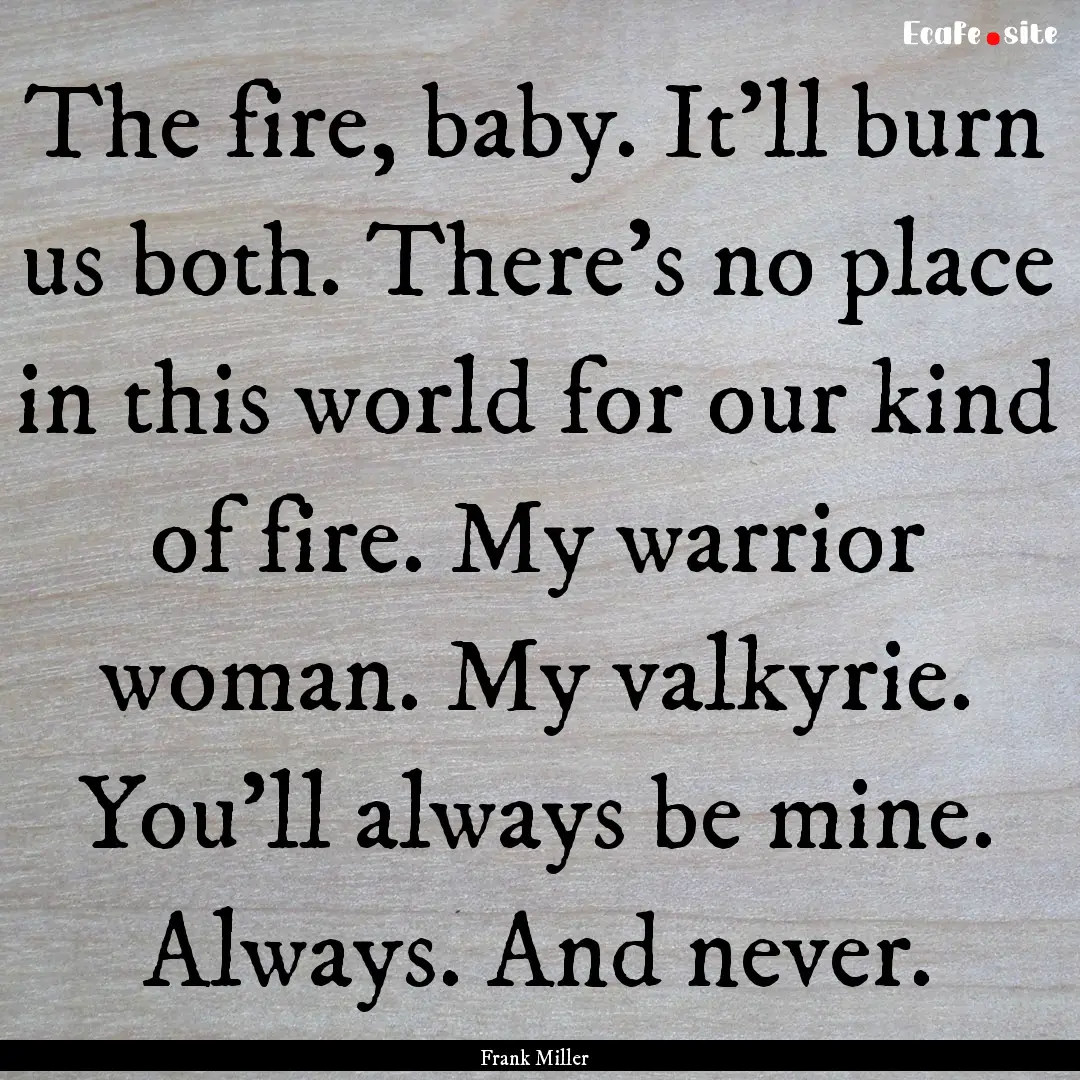 EcaFe.site

The fire, baby. It'll burn us both. There's no place in this world for our kind of fire. My warrior woman. My valkyrie. You'll always be mine. Always. And never.

Frank Miller